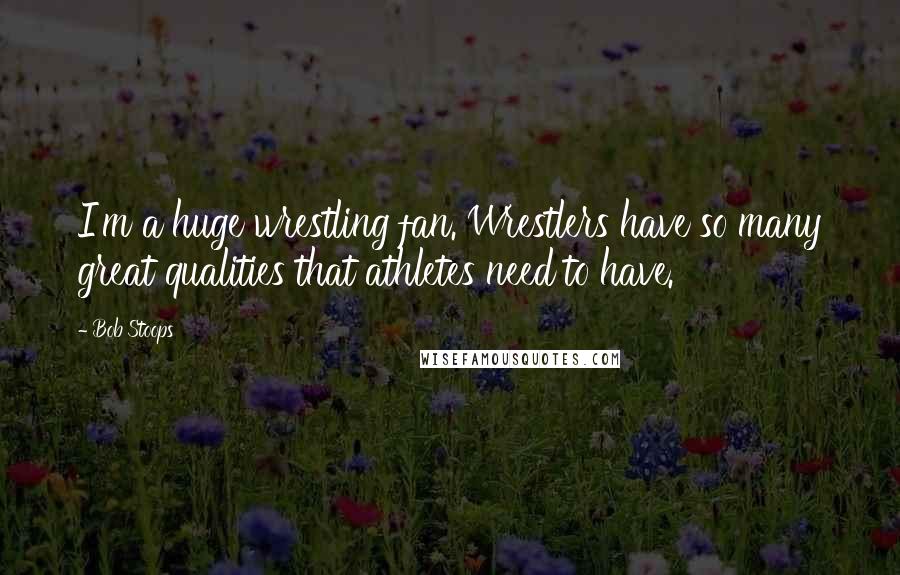 I'm a huge wrestling fan. Wrestlers have so many great qualities that athletes need to have.

- Bob Stoops

WISEFAMOUSQUOTES.COM